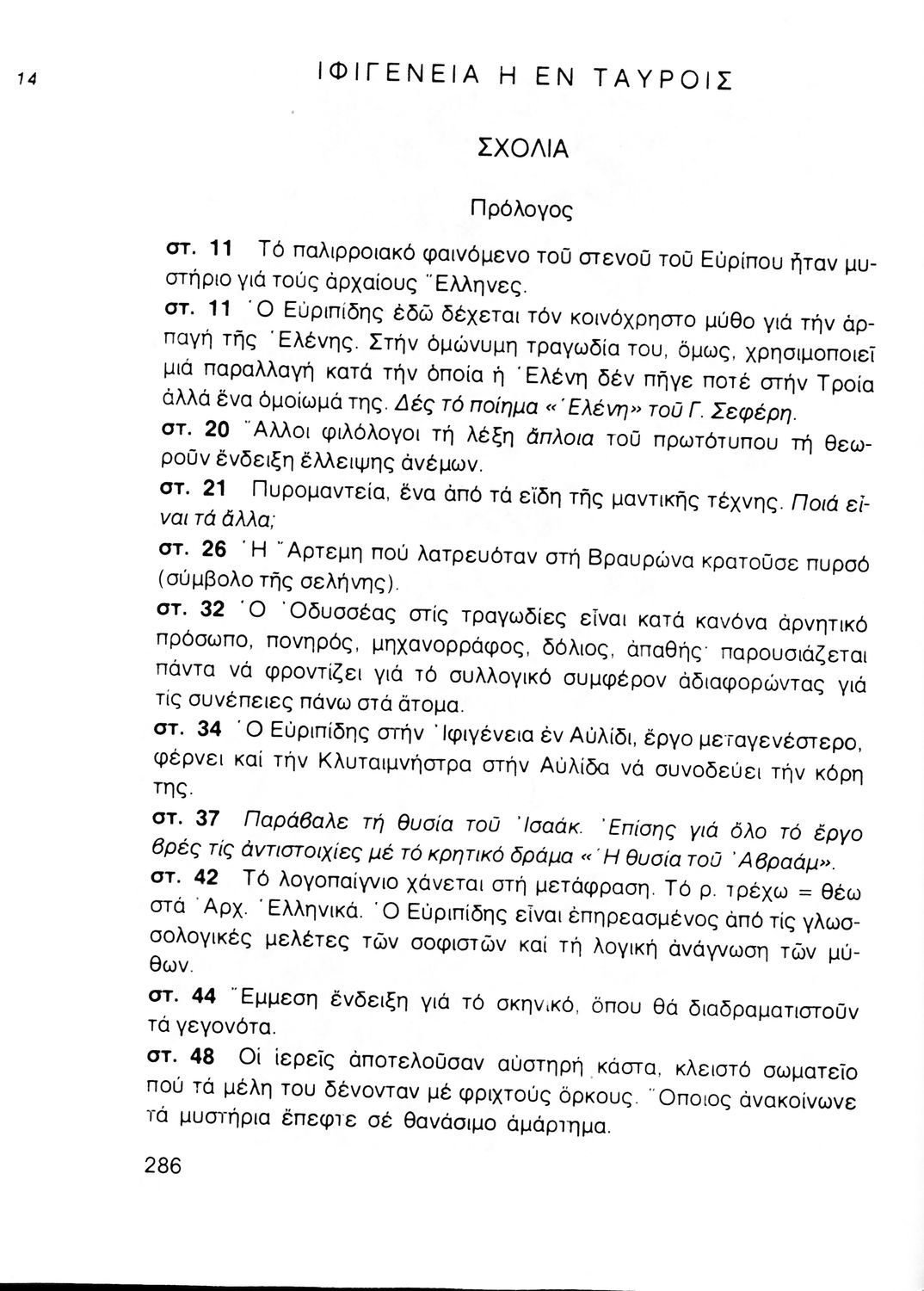 14 ΙΦΙΓΕΝΕΙΑ Η ΕΝ ΤΑΥΡΟΙΣ

ΣΧΟΛΙΑ

Πρόλογος

στ. 11 Τό παλιρροιακό φαινόμενο τοῦ στενοῦ τοῦ Εὐρίπου ἦταν μυστήριο γιά τούς ἀρχαίους Ἕλληνες.

στ. 11 Ὁ Εὐριπίδης ἐδῶ δέχεται τόν κοινόχρηστο μύθο γιά τήν ἁρπαγή τῆς Ἑλένης. Στήν ὁμώνυμη τραγωδία του, ὅμως, χρησιμοποιεῖ μιά παραλλαγή κατά τήν ὁποία ἡ Ἑλένη δέν πῆγε ποτέ στήν Τροία ἀλλά ἕνα ὁμοίωμά της. Δές τό ποίημα «Ἑλένη» τοῦ Γ. Σεφέρη.

στ. 20 Ἄλλοι φιλόλογοι τή λέξη ἄπλοια τοῦ πρωτότυπου τή θεωροῦν ἔνδειξη ἔλλειψης ἀνέμων.

στ. 21 Πυρομαντεία, ἕνα ἀπό τά εἴδη τῆς μαντικῆς τέχνης. Ποιά εἶναι τά ἄλλα;

στ. 26 Ἡ Ἄρτεμη πού λατρευόταν στή Βραυρώνα κρατοῦσε πυρσό (σύμβολο τῆς σελήνης).

στ. 32 Ὁ Ὀδυσσέας στίς τραγωδίες εἶναι κατά κανόνα ἀρνητικό πρόσωπο, πονηρός, μηχανορράφος, δόλιος, ἀπαθής· παρουσιάζεται πάντα νά φροντίζει γιά τό συλλογικό συμφέρον ἀδιαφορώντας γιά τίς συνέπειες πάνω στά ἄτομα.

στ. 34 Ὁ Εὐριπίδης στήν Ἰφιγένεια ἐν Αὐλίδι, ἔργο μεταγενέστερο, φέρνει καί τήν Κλυταιμνήστρα στήν Αὐλίδα νά συνοδεύει τήν κόρη της.

στ. 37 Παράβαλε τή θυσία τοῦ Ἰσαάκ. Ἐπίσης γιά ὅλο τό ἔργο βρές τίς ἀντιστοιχίες μέ τό κρητικό δράμα «Ἡ θυσία τοῦ Ἀβραάμ».

στ. 42 Τό λογοπαίγνιο χάνεται στή μετάφραση. Τό ρ. τρέχω = θέω στά Ἀρχ. Ἑλληνικά. Ὁ Εὐριπίδης εἶναι ἐπηρεασμένος ἀπό τίς γλωσσολογικές μελέτες τῶν σοφιστῶν καί τή λογική ἀνάγνωση τῶν μύθων.

στ. 44 Ἔμμεση ἔνδειξη γιά τό σκηνικό, ὅπου θά διαδραματιστοῦν τά γεγονότα.

στ. 48 Οἱ ἱερεῖς ἀποτελοῦσαν αὐστηρή κάστα, κλειστό σωματεῖο πού τά μέλη του δένονταν μέ φριχτούς ὅρκους. Ὅποιος ἀνακοίνωνε τά μυστήρια ἔπεφτε σέ θανάσιμο ἁμάρτημα.

286